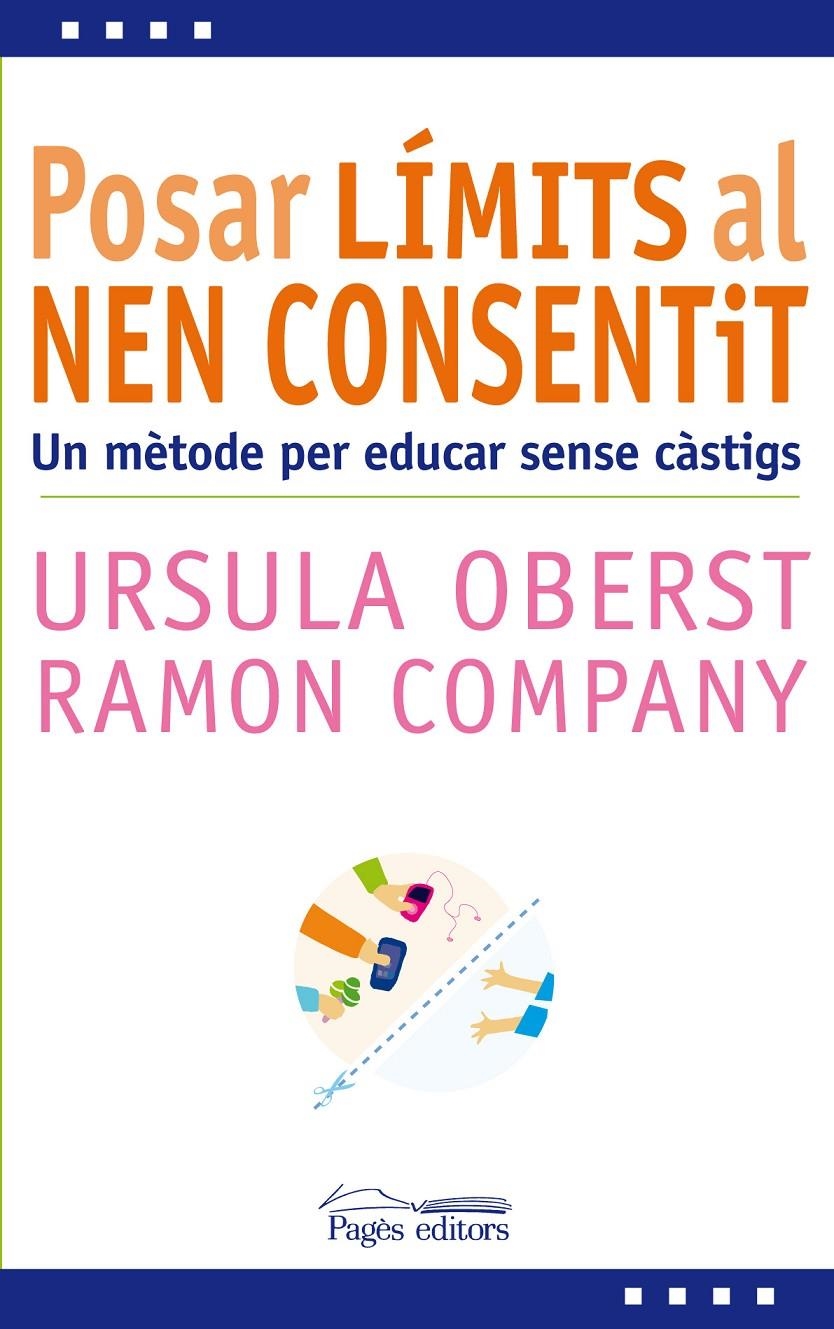 Posar LÍMITS al NEN CONSENTiT

Un mètode per educar sense càstigs

URSULA OBERST
RAMON COMPANY

Pagès editors